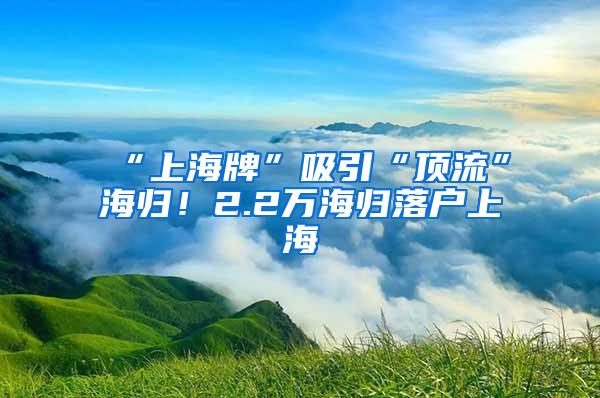 “上海牌”吸引“顶流”海归！2.2万海归落户上海